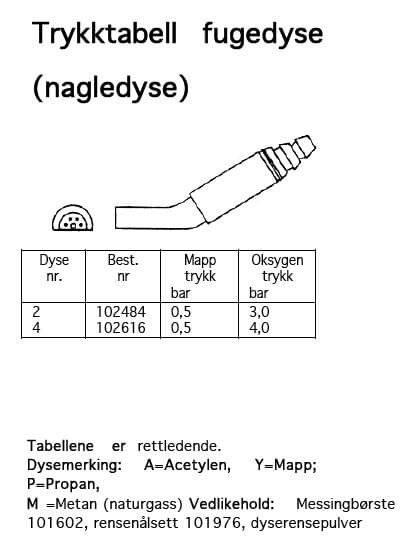 Trykktabell fugedyse (nagledyse)

| Dyse nr. | Best. nr | Mapp trykk bar | Oksygen trykk bar |
|---|---|---|---|
| 2 | 102484 | 0,5 | 3,0 |
| 4 | 102616 | 0,5 | 4,0 |

Tabellene er rettledende.
Dysemerking: A=Acetylen, Y=Mapp; P=Propan,
M =Metan (naturgass) Vedlikehold: Messingbørste 101602, rensenålsett 101976, dyserensepulver